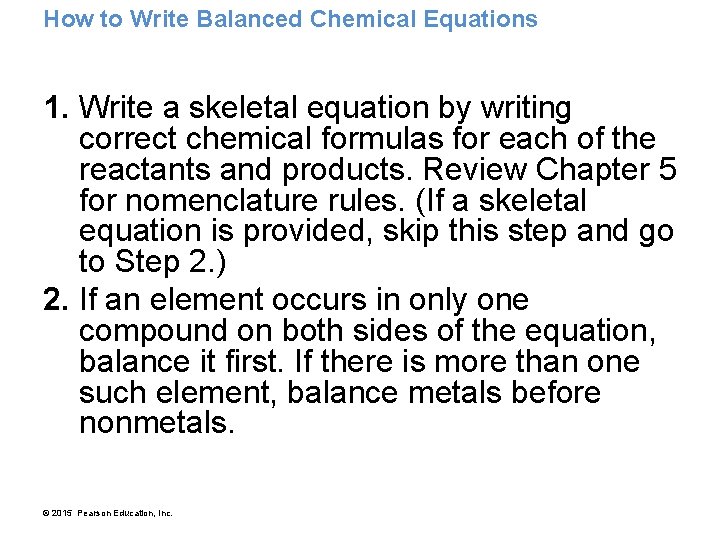 How to Write Balanced Chemical Equations

1. Write a skeletal equation by writing correct chemical formulas for each of the reactants and products. Review Chapter 5 for nomenclature rules. (If a skeletal equation is provided, skip this step and go to Step 2.)

2. If an element occurs in only one compound on both sides of the equation, balance it first. If there is more than one such element, balance metals before nonmetals.

© 2015 Pearson Education, Inc.